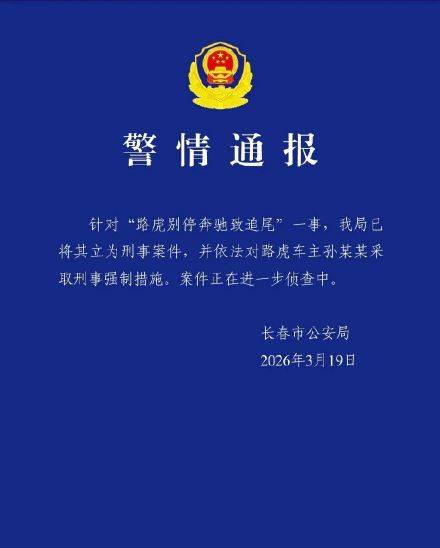 警情通报

针对“路虎别停奔驰致追尾”一事，我局已将其立为刑事案件，并依法对路虎车主孙某某采取刑事强制措施。案件正在进一步侦查中。

长春市公安局
2026年3月19日